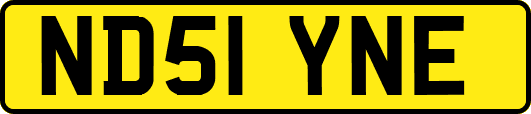 ND51 YNE